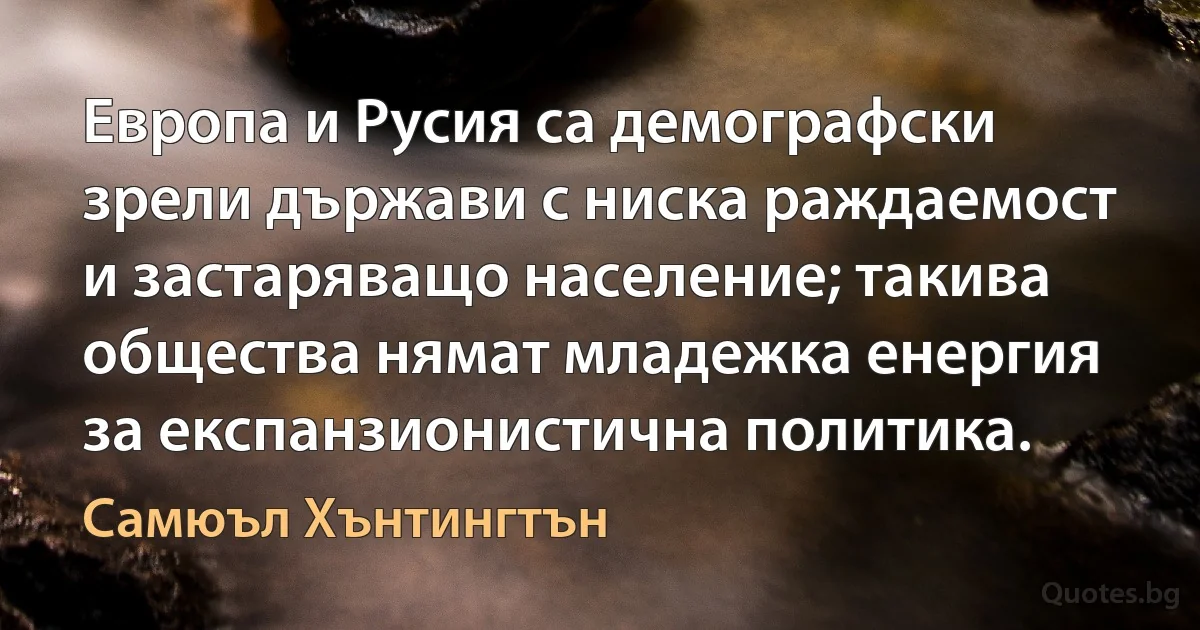 Европа и Русия са демографски зрели държави с ниска раждаемост и застаряващо население; такива общества нямат младежка енергия за експанзионистична политика.

Самюъл Хънтингтън

Quotes.bg